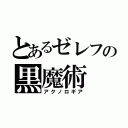 とあるゼレフの
黒魔術
アクノロギア